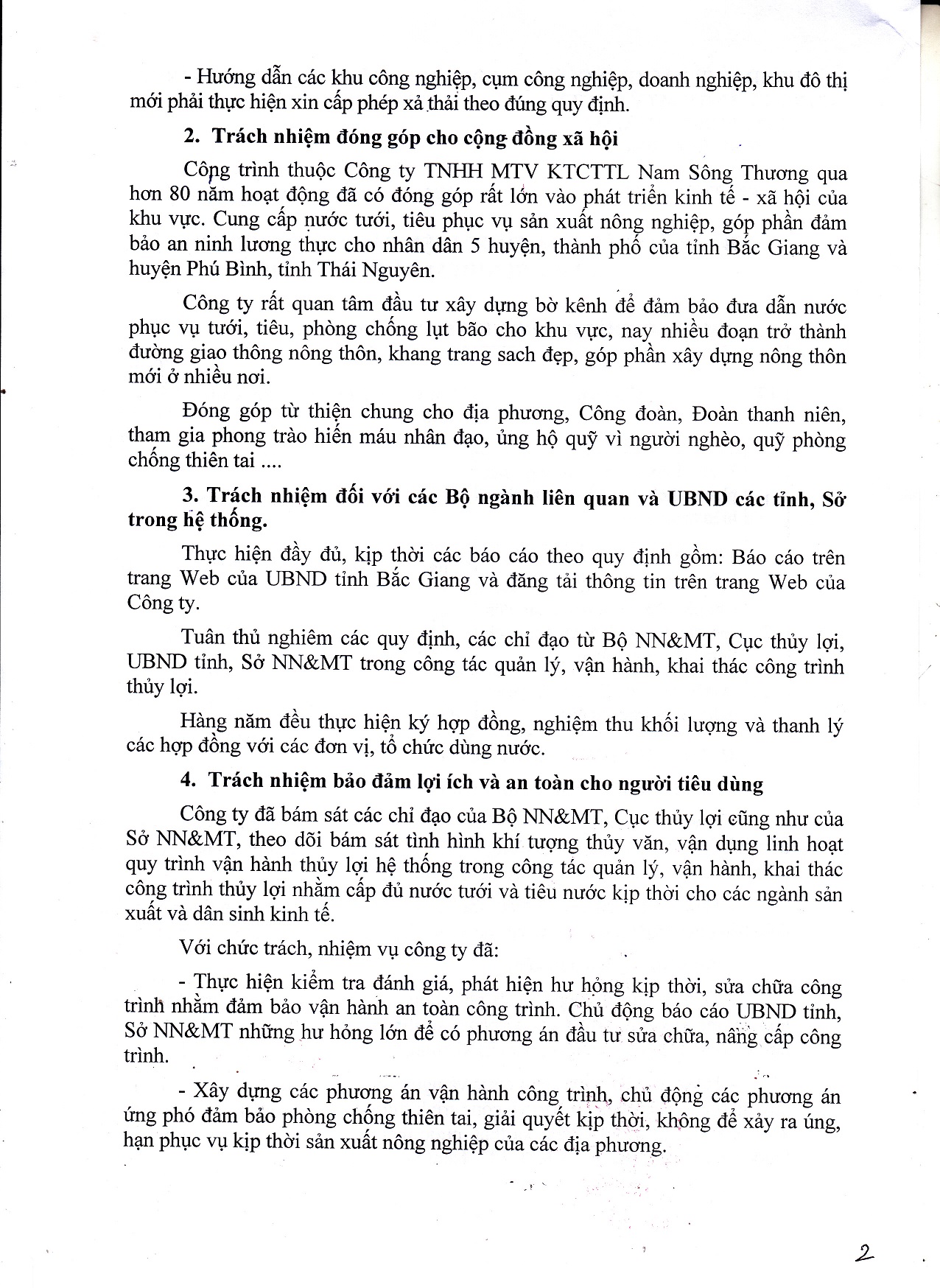 - Hướng dẫn các khu công nghiệp, cụm công nghiệp, doanh nghiệp, khu đô thị mới phải thực hiện xin cấp phép xả thải theo đúng quy định.

2. Trách nhiệm đóng góp cho cộng đồng xã hội

Công trình thuộc Công ty TNHH MTV KTCTTL Nam Sông Thương qua hơn 80 năm hoạt động đã có đóng góp rất lớn vào phát triển kinh tế - xã hội của khu vực. Cung cấp nước tưới, tiêu phục vụ sản xuất nông nghiệp, góp phần đảm bảo an ninh lương thực cho nhân dân 5 huyện, thành phố của tỉnh Bắc Giang và huyện Phú Bình, tỉnh Thái Nguyên.

Công ty rất quan tâm đầu tư xây dựng bờ kênh để đảm bảo đưa dẫn nước phục vụ tưới, tiêu, phòng chống lụt bão cho khu vực, nay nhiều đoạn trở thành đường giao thông nông thôn, khang trang sach đẹp, góp phần xây dựng nông thôn mới ở nhiều nơi.

Đóng góp từ thiện chung cho địa phương, Công đoàn, Đoàn thanh niên, tham gia phong trào hiến máu nhân đạo, ủng hộ quỹ vì người nghèo, quỹ phòng chống thiên tai ....

3. Trách nhiệm đối với các Bộ ngành liên quan và UBND các tỉnh, Sở trong hệ thống.

Thực hiện đầy đủ, kịp thời các báo cáo theo quy định gồm: Báo cáo trên trang Web của UBND tỉnh Bắc Giang và đăng tải thông tin trên trang Web của Công ty.

Tuân thủ nghiêm các quy định, các chỉ đạo từ Bộ NN&MT, Cục thủy lợi, UBND tỉnh, Sở NN&MT trong công tác quản lý, vận hành, khai thác công trình thủy lợi.

Hàng năm đều thực hiện ký hợp đồng, nghiệm thu khối lượng và thanh lý các hợp đồng với các đơn vị, tổ chức dùng nước.

4. Trách nhiệm bảo đảm lợi ích và an toàn cho người tiêu dùng

Công ty đã bám sát các chỉ đạo của Bộ NN&MT, Cục thủy lợi cũng như của Sở NN&MT, theo dõi bám sát tình hình khí tượng thủy văn, vận dụng linh hoạt quy trình vận hành thủy lợi hệ thống trong công tác quản lý, vận hành, khai thác công trình thủy lợi nhằm cấp đủ nước tưới và tiêu nước kịp thời cho các ngành sản xuất và dân sinh kinh tế.

Với chức trách, nhiệm vụ công ty đã:

- Thực hiện kiểm tra đánh giá, phát hiện hư hỏng kịp thời, sửa chữa công trình nhằm đảm bảo vận hành an toàn công trình. Chủ động báo cáo UBND tỉnh, Sở NN&MT những hư hỏng lớn để có phương án đầu tư sửa chữa, nâng cấp công trình.

- Xây dựng các phương án vận hành công trình, chủ động các phương án ứng phó đảm bảo phòng chống thiên tai, giải quyết kịp thời, không để xảy ra úng, hạn phục vụ kịp thời sản xuất nông nghiệp của các địa phương.

2